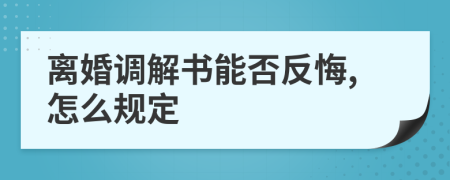 离婚调解书能否反悔,怎么规定